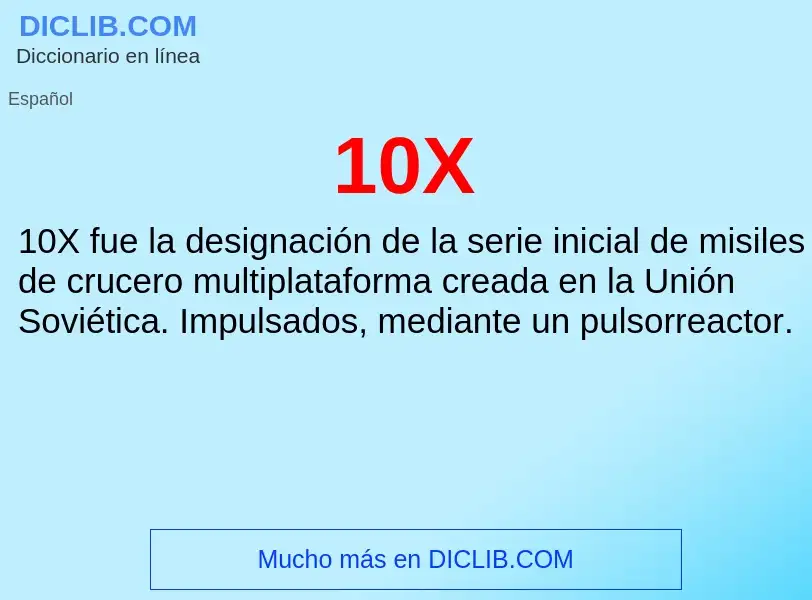 DICLIB.COM
Diccionario en línea

Español

10X

10X fue la designación de la serie inicial de misiles de crucero multiplataforma creada en la Unión Soviética. Impulsados, mediante un pulsorreactor.

Mucho más en DICLIB.COM